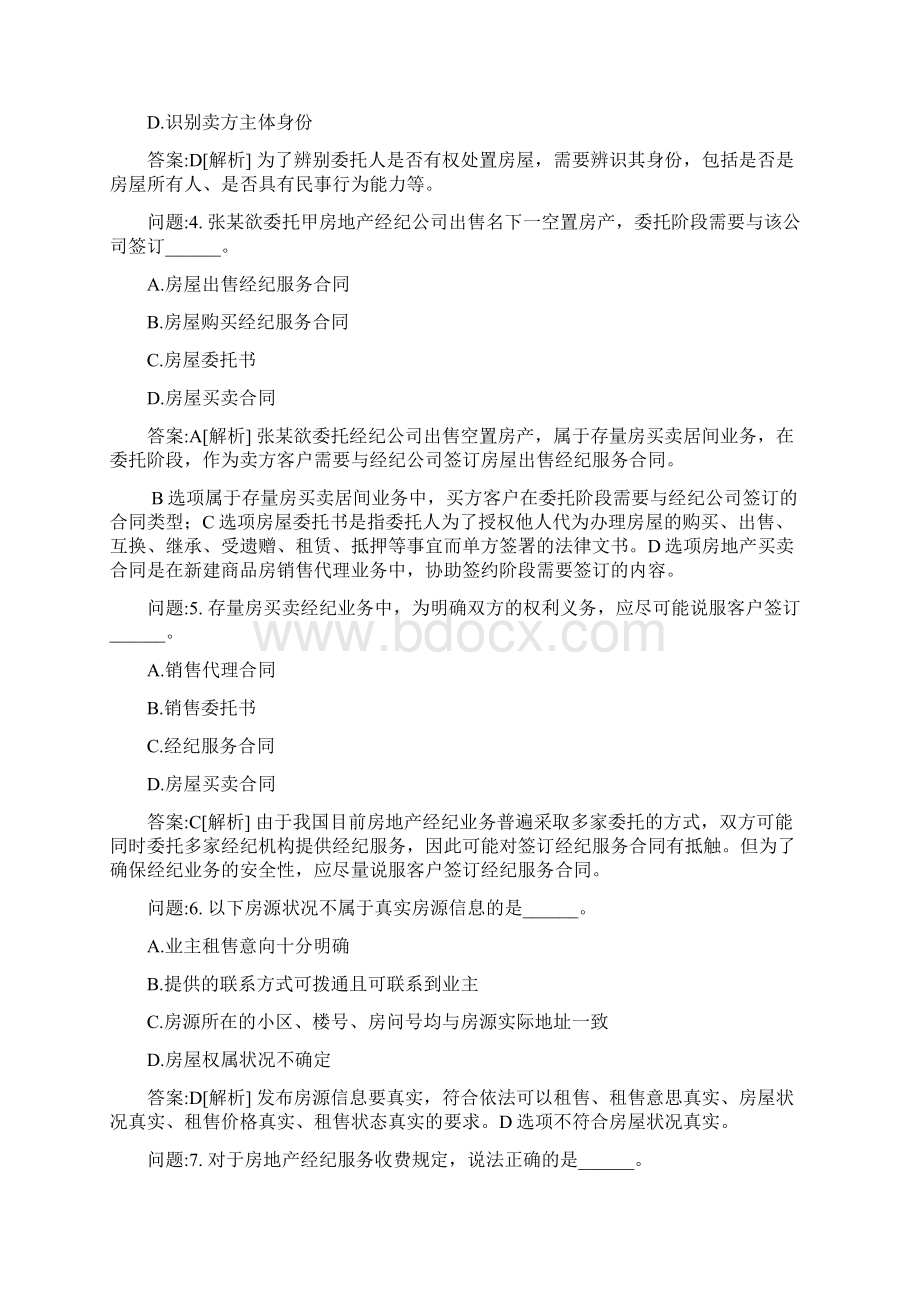 D.识别卖方主体身份

答案:D[解析] 为了辨别委托人是否有权处置房屋，需要辨识其身份，包括是否是房屋所有人、是否具有民事行为能力等。

问题:4. 张某欲委托甲房地产经纪公司出售名下一空置房产，委托阶段需要与该公司签订______。

A.房屋出售经纪服务合同

B.房屋购买经纪服务合同

C.房屋委托书

D.房屋买卖合同

答案:A[解析] 张某欲委托经纪公司出售空置房产，属于存量房买卖居间业务，在委托阶段，作为卖方客户需要与经纪公司签订房屋出售经纪服务合同。

B 选项属于存量房买卖居间业务中，买方客户在委托阶段需要与经纪公司签订的合同类型；C 选项房屋委托书是指委托人为了授权他人代为办理房屋的购买、出售、互换、继承、受遗赠、租赁、抵押等事宜而单方签署的法律文书。D 选项房地产买卖合同是在新建商品房销售代理业务中，协助签约阶段需要签订的内容。

问题:5. 存量房买卖经纪业务中，为明确双方的权利义务，应尽可能说服客户签订______。

www.bdocx.com

A.销售代理合同

B.销售委托书

C.经纪服务合同

D.房屋买卖合同

答案:C[解析] 由于我国目前房地产经纪业务普遍采取多家委托的方式，双方可能同时委托多家经纪机构提供经纪服务，因此可能对签订经纪服务合同有抵触。但为了确保经纪业务的安全性，应尽量说服客户签订经纪服务合同。

问题:6. 以下房源状况不属于真实房源信息的是______。

A.业主租售意向十分明确

B.提供的联系方式可拨通且可联系到业主

C.房源所在的小区、楼号、房间号均与房源实际地址一致

D.房屋权属状况不确定

答案:D[解析] 发布房源信息要真实，符合依法可以租售、租售意思真实、房屋状况真实、租售价格真实、租售状态真实的要求。D 选项不符合房屋状况真实。

问题:7. 对于房地产经纪服务收费规定，说法正确的是______。